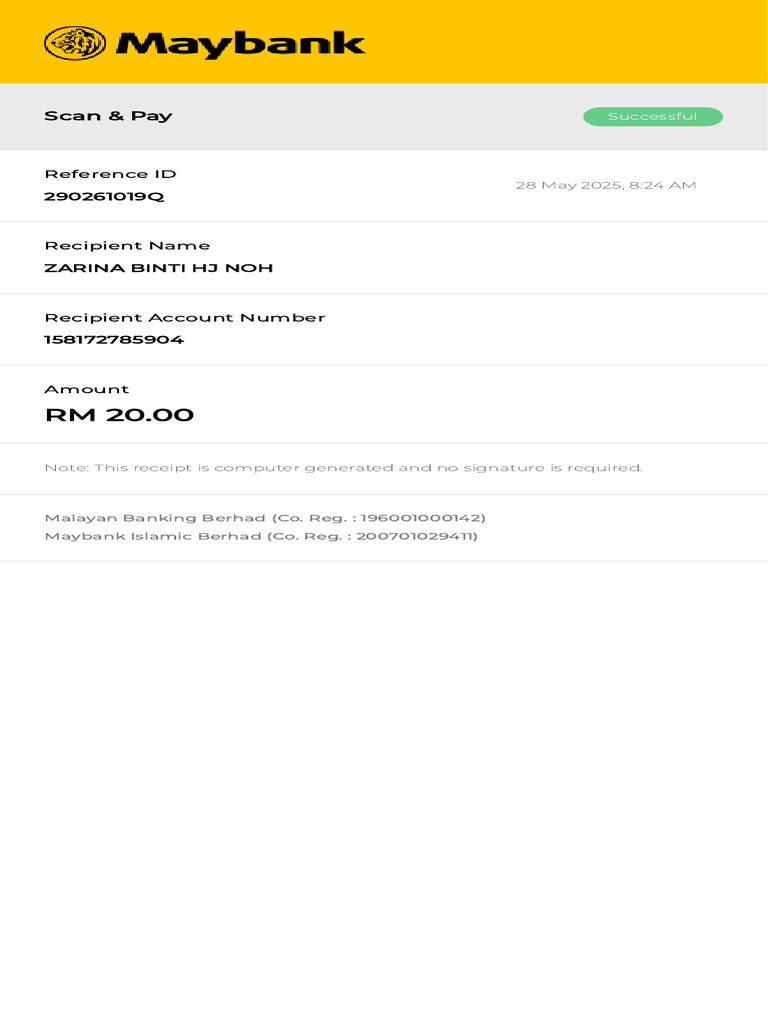 Maybank

Scan & Pay

Successful

Reference ID
290261019Q

28 May 2025, 8:24 AM

Recipient Name
ZARINA BINTI HJ NOH

Recipient Account Number
158172785904

Amount
RM 20.00

Note: This receipt is computer generated and no signature is required.

Malayan Banking Berhad (Co. Reg. : 196001000142)
Maybank Islamic Berhad (Co. Reg. : 200701029411)